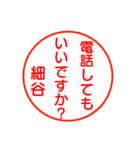 電話しても
いいですか?
細谷